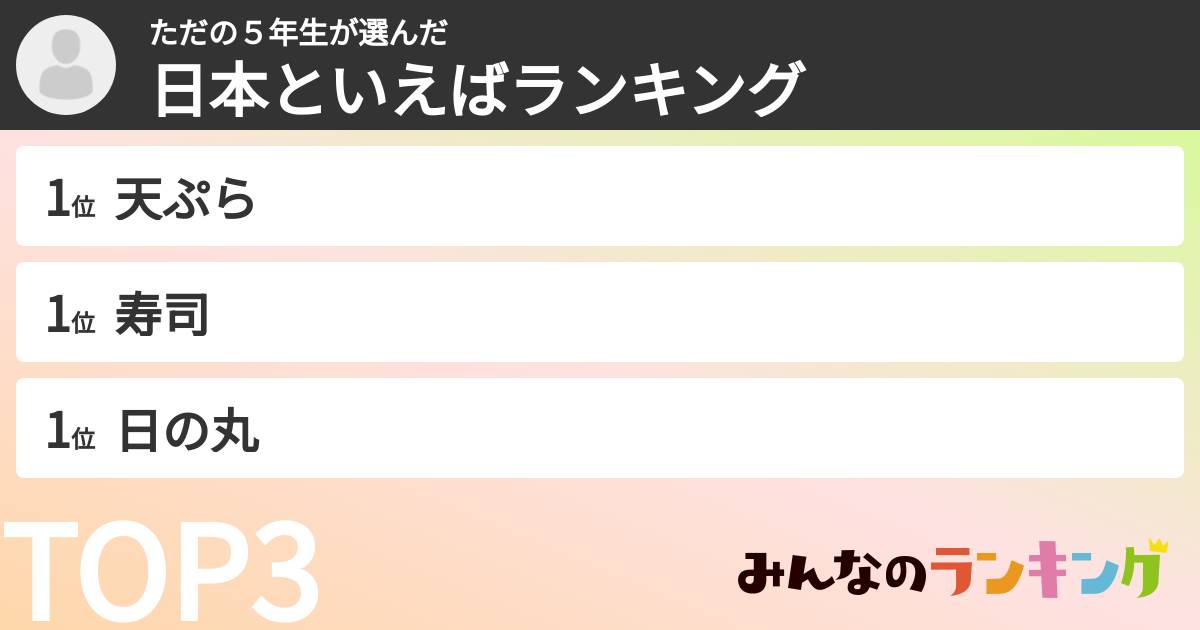 ただの５年生が選んだ
日本といえばランキング

1位 天ぷら

1位 寿司

1位 日の丸

TOP3

みんなのランキング